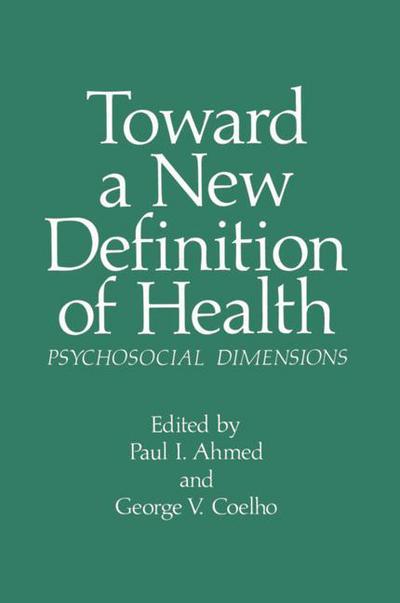 Toward a New Definition of Health

PSYCHOSOCIAL DIMENSIONS

Edited by
Paul I. Ahmed
and
George V. Coelho